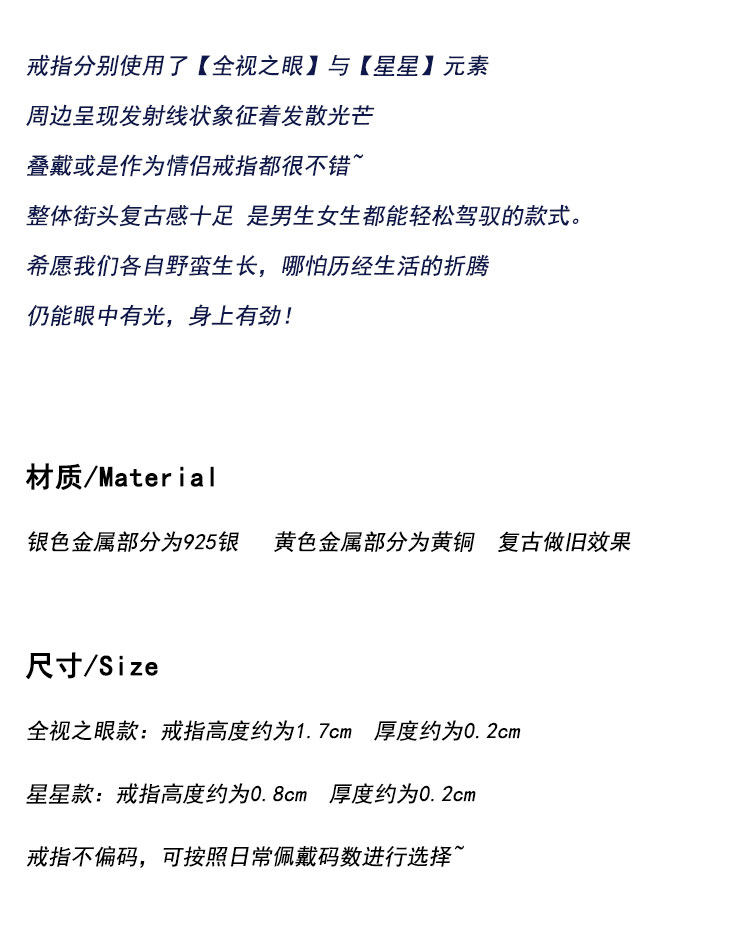 戒指分别使用了【全视之眼】与【星星】元素

周边呈现发射线状象征着发散光芒

叠戴或是作为情侣戒指都很不错~

整体街头复古感十足 是男生女生都能轻松驾驭的款式。

希愿我们各自野蛮生长，哪怕历经生活的折腾

仍能眼中有光，身上有劲！

材质/Material

银色金属部分为925银 黄色金属部分为黄铜 复古做旧效果

尺寸/Size

全视之眼款：戒指高度约为1.7cm 厚度约为0.2cm

星星款：戒指高度约为0.8cm 厚度约为0.2cm

戒指不偏码，可按照日常佩戴码数进行选择~